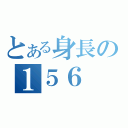 とある身長の
１５６